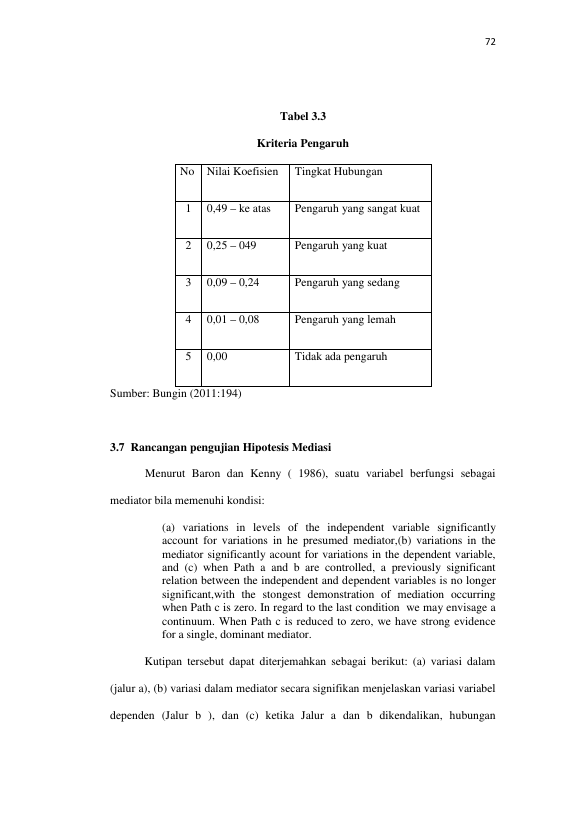 72

Tabel 3.3

Kriteria Pengaruh

| No | Nilai Koefisien | Tingkat Hubungan |
|---|---|---|
| 1 | 0,49 – ke atas | Pengaruh yang sangat kuat |
| 2 | 0,25 – 049 | Pengaruh yang kuat |
| 3 | 0,09 – 0,24 | Pengaruh yang sedang |
| 4 | 0,01 – 0,08 | Pengaruh yang lemah |
| 5 | 0,00 | Tidak ada pengaruh |

Sumber: Bungin (2011:194)

3.7 Rancangan pengujian Hipotesis Mediasi

Menurut Baron dan Kenny ( 1986), suatu variabel berfungsi sebagai mediator bila memenuhi kondisi:

(a) variations in levels of the independent variable significantly account for variations in he presumed mediator,(b) variations in the mediator significantly acount for variations in the dependent variable, and (c) when Path a and b are controlled, a previously significant relation between the independent and dependent variables is no longer significant,with the stongest demonstration of mediation occurring when Path c is zero. In regard to the last condition we may envisage a continuum. When Path c is reduced to zero, we have strong evidence for a single, dominant mediator.

Kutipan tersebut dapat diterjemahkan sebagai berikut: (a) variasi dalam (jalur a), (b) variasi dalam mediator secara signifikan menjelaskan variasi variabel dependen (Jalur b ), dan (c) ketika Jalur a dan b dikendalikan, hubungan